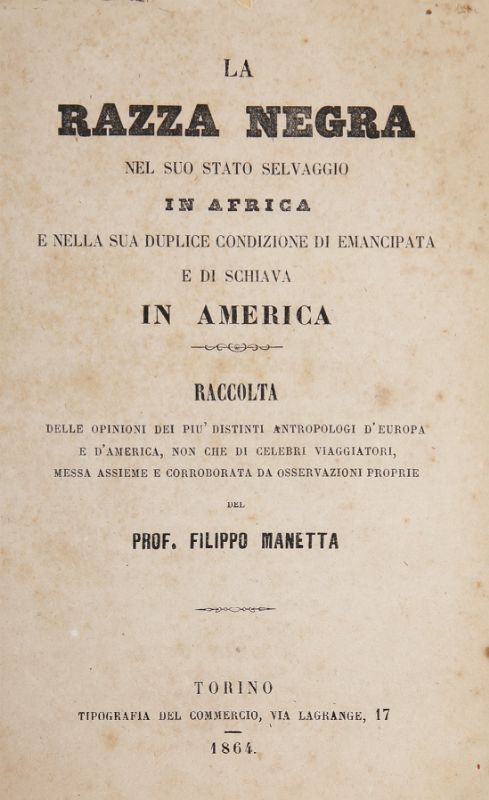 LA

RAZZA NEGRA

NEL SUO STATO SELVAGGIO

IN AFRICA

E NELLA SUA DUPLICE CONDIZIONE DI EMANCIPATA

E DI SCHIAVA

IN AMERICA

RACCOLTA

DELLE OPINIONI DEI PIU' DISTINTI ANTROPOLOGI D'EUROPA E D'AMERICA, NON CHE DI CELEBRI VIAGGIATORI, MESSA ASSIEME E CORROBORATA DA OSSERVAZIONI PROPRIE

DEL

PROF. FILIPPO MANETTA

TORINO

TIPOGRAFIA DEL COMMERCIO, VIA LAGRANGE, 17

1864.